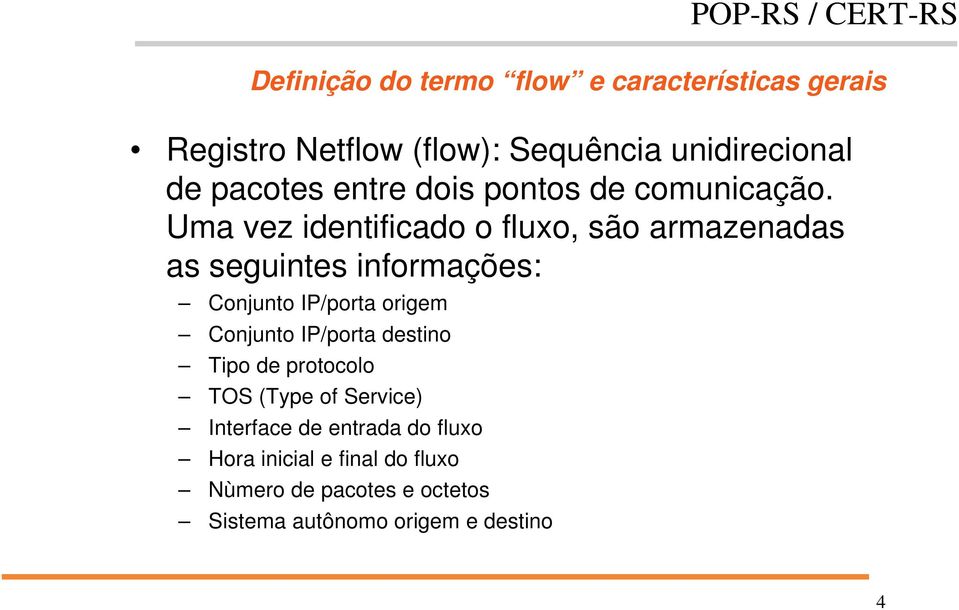 POP-RS / CERT-RS

Definição do termo “flow” e características gerais

• Registro Netflow (flow): Sequência unidirecional de pacotes entre dois pontos de comunicação. Uma vez identificado o fluxo, são armazenadas as seguintes informações:
– Conjunto IP/porta origem
– Conjunto IP/porta destino
– Tipo de protocolo
– TOS (Type of Service)
– Interface de entrada do fluxo
– Hora inicial e final do fluxo
– Nùmero de pacotes e octetos
– Sistema autônomo origem e destino

4